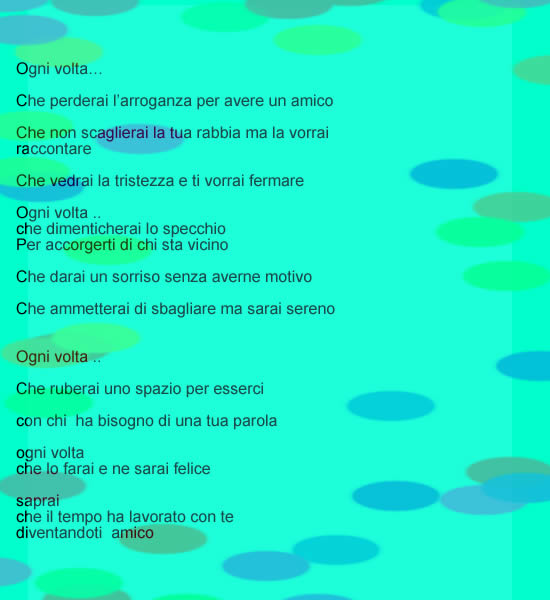 Ogni volta...

Che perderai l'arroganza per avere un amico

Che non scaglierai la tua rabbia ma la vorrai raccontare

Che vedrai la tristezza e ti vorrai fermare

Ogni volta ..
che dimenticherai lo specchio
Per accorgerti di chi sta vicino

Che darai un sorriso senza averne motivo

Che ammetterai di sbagliare ma sarai sereno

Ogni volta ..

Che ruberai uno spazio per esserci

con chi ha bisogno di una tua parola

ogni volta
che lo farai e ne sarai felice

saprai
che il tempo ha lavorato con te
diventandoti amico